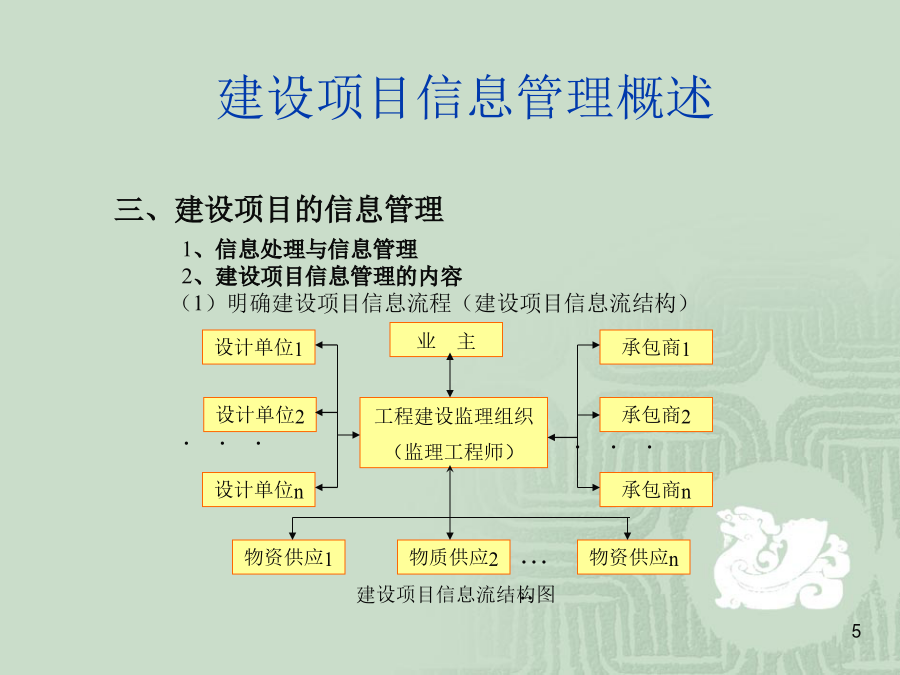 建设项目信息管理概述

三、建设项目的信息管理

1、信息处理与信息管理

2、建设项目信息管理的内容

（1）明确建设项目信息流程（建设项目信息流结构）

设计单位1

设计单位2

. . .

设计单位n

业　主

工程建设监理组织

（监理工程师）

承包商1

承包商2

. . .

承包商n

物资供应1

物质供应2 …

物资供应n

建设项目信息流结构图

5